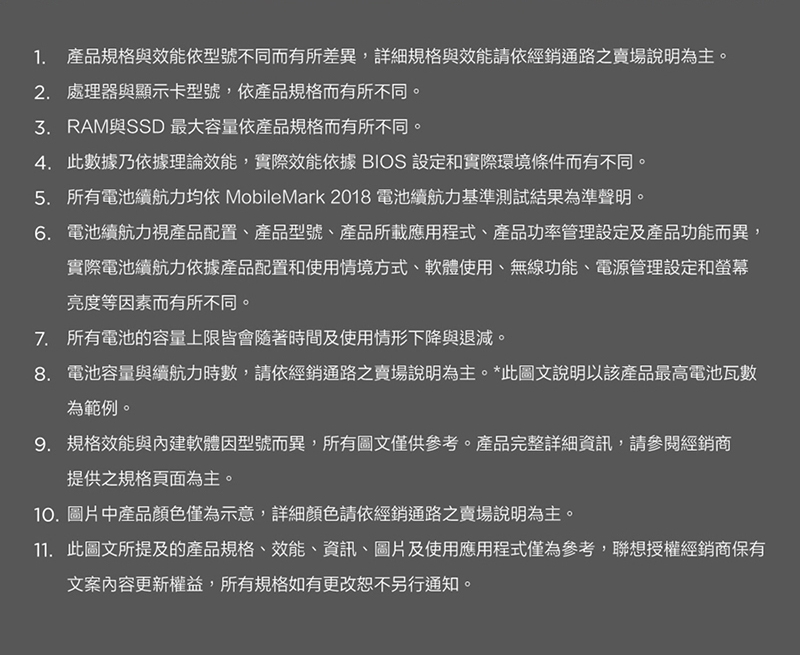 1. 產品規格與效能依型號不同而有所差異，詳細規格與效能請依經銷通路之賣場說明為主。
2. 處理器與顯示卡型號，依產品規格而有所不同。
3. RAM與SSD 最大容量依產品規格而有所不同。
4. 此數據乃依據理論效能，實際效能依據 BIOS 設定和實際環境條件而有不同。
5. 所有電池續航力均依 MobileMark 2018 電池續航力基準測試結果為準聲明。
6. 電池續航力視產品配置、產品型號、產品所載應用程式、產品功率管理設定及產品功能而異，實際電池續航力依據產品配置和使用情境方式、軟體使用、無線功能、電源管理設定和螢幕亮度等因素而有所不同。
7. 所有電池的容量上限皆會隨著時間及使用情形下降與退減。
8. 電池容量與續航力時數，請依經銷通路之賣場說明為主。*此圖文說明以該產品最高電池瓦數為範例。
9. 規格效能與內建軟體因型號而異，所有圖文僅供參考。產品完整詳細資訊，請參閱經銷商提供之規格頁面為主。
10. 圖片中產品顏色僅為示意，詳細顏色請依經銷通路之賣場說明為主。
11. 此圖文所提及的產品規格、效能、資訊、圖片及使用應用程式僅為參考，聯想授權經銷商保有文案內容更新權益，所有規格如有更改恕不另行通知。